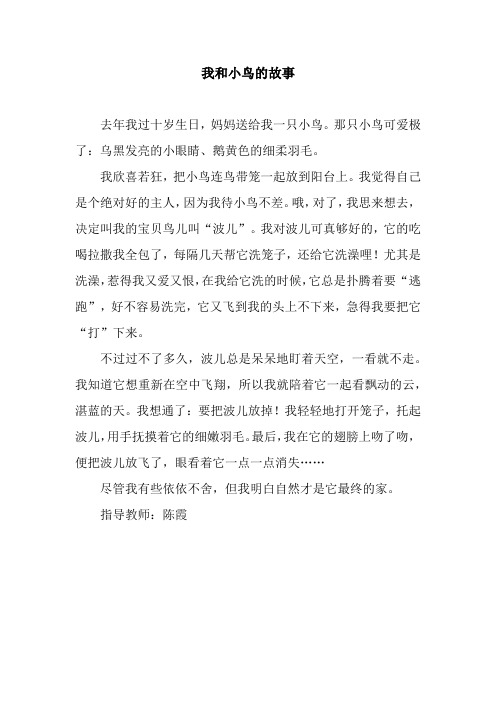 我和小鸟的故事

去年我过十岁生日，妈妈送给我一只小鸟。那只小鸟可爱极了：乌黑发亮的小眼睛、鹅黄色的细柔羽毛。

我欣喜若狂，把小鸟连鸟带笼一起放到阳台上。我觉得自己是个绝对好的主人，因为我待小鸟不差。哦，对了，我思来想去，决定叫我的宝贝鸟儿叫“波儿”。我对波儿可真够好的，它的吃喝拉撒我全包了，每隔几天帮它洗笼子，还给它洗澡哩！尤其是洗澡，惹得我又爱又恨，在我给它洗的时候，它总是扑腾着要“逃跑”，好不容易洗完，它又飞到我的头上不下来，急得我要把它“打”下来。

不过过不了多久，波儿总是呆呆地盯着天空，一看就不走。我知道它想重新在空中飞翔，所以我就陪着它一起看飘动的云，湛蓝的天。我想通了：要把波儿放掉！我轻轻地打开笼子，托起波儿，用手抚摸着它的细嫩羽毛。最后，我在它的翅膀上吻了吻，便把波儿放飞了，眼看着它一点一点消失……

尽管我有些依依不舍，但我明白自然才是它最终的家。

指导教师：陈霞